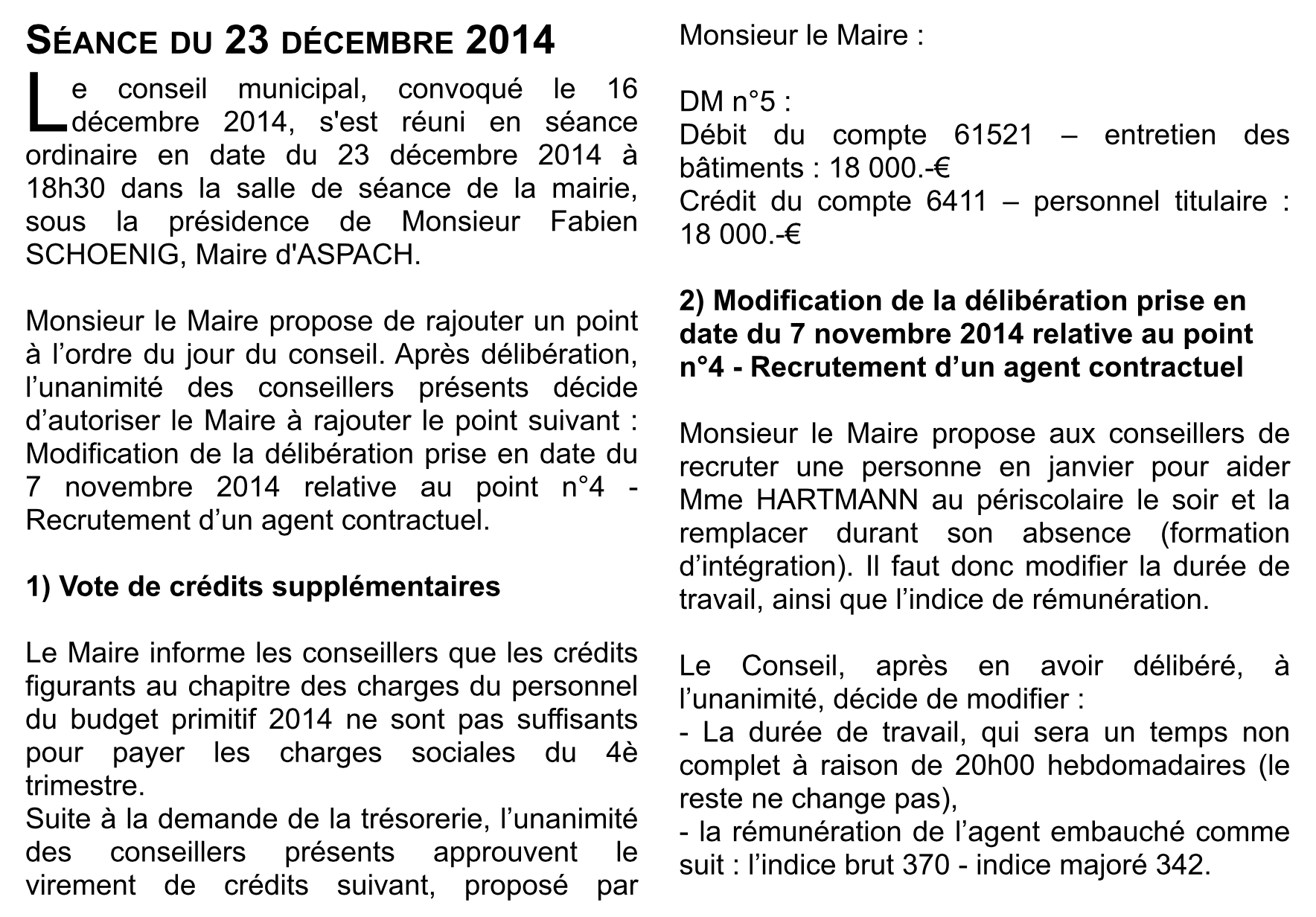 SÉANCE DU 23 DÉCEMBRE 2014

Le conseil municipal, convoqué le 16 décembre 2014, s'est réuni en séance ordinaire en date du 23 décembre 2014 à 18h30 dans la salle de séance de la mairie, sous la présidence de Monsieur Fabien SCHOENIG, Maire d'ASPACH.

Monsieur le Maire propose de rajouter un point à l'ordre du jour du conseil. Après délibération, l'unanimité des conseillers présents décide d'autoriser le Maire à rajouter le point suivant : Modification de la délibération prise en date du 7 novembre 2014 relative au point n°4 - Recrutement d'un agent contractuel.

1) Vote de crédits supplémentaires

Le Maire informe les conseillers que les crédits figurants au chapitre des charges du personnel du budget primitif 2014 ne sont pas suffisants pour payer les charges sociales du 4è trimestre.
Suite à la demande de la trésorerie, l'unanimité des conseillers présents approuvent le virement de crédits suivant, proposé par Monsieur le Maire :

DM n°5 :
Débit du compte 61521 – entretien des bâtiments : 18 000.-€
Crédit du compte 6411 – personnel titulaire : 18 000.-€

2) Modification de la délibération prise en date du 7 novembre 2014 relative au point n°4 - Recrutement d'un agent contractuel

Monsieur le Maire propose aux conseillers de recruter une personne en janvier pour aider Mme HARTMANN au périscolaire le soir et la remplacer durant son absence (formation d'intégration). Il faut donc modifier la durée de travail, ainsi que l'indice de rémunération.

Le Conseil, après en avoir délibéré, à l'unanimité, décide de modifier :
- La durée de travail, qui sera un temps non complet à raison de 20h00 hebdomadaires (le reste ne change pas),
- la rémunération de l'agent embauché comme suit : l'indice brut 370 - indice majoré 342.